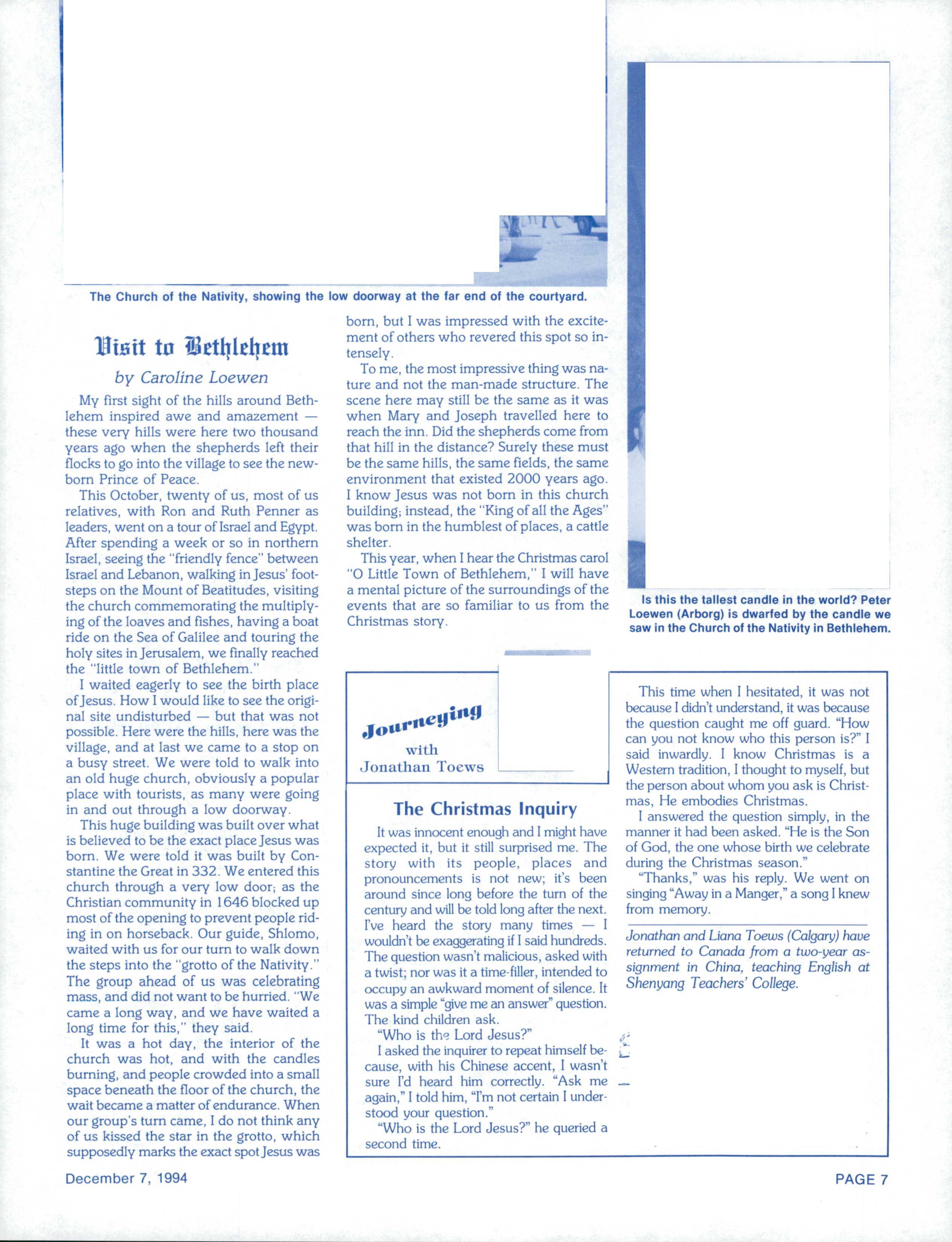 The Church of the Nativity, showing the low doorway at the far end of the courtyard.

Visit to Bethlehem

by Caroline Loewen

My first sight of the hills around Bethlehem inspired awe and amazement — these very hills were here two thousand years ago when the shepherds left their flocks to go into the village to see the newborn Prince of Peace.

This October, twenty of us, most of us relatives, with Ron and Ruth Penner as leaders, went on a tour of Israel and Egypt. After spending a week or so in northern Israel, seeing the "friendly fence" between Israel and Lebanon, walking in Jesus' footsteps on the Mount of Beatitudes, visiting the church commemorating the multiplying of the loaves and fishes, having a boat ride on the Sea of Galilee and touring the holy sites in Jerusalem, we finally reached the "little town of Bethlehem."

I waited eagerly to see the birth place of Jesus. How I would like to see the original site undisturbed — but that was not possible. Here were the hills, here was the village, and at last we came to a stop on a busy street. We were told to walk into an old huge church, obviously a popular place with tourists, as many were going in and out through a low doorway.

This huge building was built over what is believed to be the exact place Jesus was born. We were told it was built by Constantine the Great in 332. We entered this church through a very low door; as the Christian community in 1646 blocked up most of the opening to prevent people riding in on horseback. Our guide, Shlomo, waited with us for our turn to walk down the steps into the "grotto of the Nativity." The group ahead of us was celebrating mass, and did not want to be hurried. "We came a long way, and we have waited a long time for this," they said.

It was a hot day, the interior of the church was hot, and with the candles burning, and people crowded into a small space beneath the floor of the church, the wait became a matter of endurance. When our group's turn came, I do not think any of us kissed the star in the grotto, which supposedly marks the exact spot Jesus was born, but I was impressed with the excitement of others who revered this spot so intensely.

To me, the most impressive thing was nature and not the man-made structure. The scene here may still be the same as it was when Mary and Joseph travelled here to reach the inn. Did the shepherds come from that hill in the distance? Surely these must be the same hills, the same fields, the same environment that existed 2000 years ago. I know Jesus was not born in this church building; instead, the "King of all the Ages" was born in the humblest of places, a cattle shelter.

This year, when I hear the Christmas carol "O Little Town of Bethlehem," I will have a mental picture of the surroundings of the events that are so familiar to us from the Christmas story.

Is this the tallest candle in the world? Peter Loewen (Arborg) is dwarfed by the candle we saw in the Church of the Nativity in Bethlehem.

Journeying with Jonathan Toews

The Christmas Inquiry

It was innocent enough and I might have expected it, but it still surprised me. The story with its people, places and pronouncements is not new; it's been around since long before the turn of the century and will be told long after the next. I've heard the story many times — I wouldn't be exaggerating if I said hundreds. The question wasn't malicious, asked with a twist; nor was it a time-filler, intended to occupy an awkward moment of silence. It was a simple "give me an answer" question. The kind children ask.

"Who is the Lord Jesus?"

I asked the inquirer to repeat himself because, with his Chinese accent, I wasn't sure I'd heard him correctly. "Ask me again," I told him, "I'm not certain I understood your question."

"Who is the Lord Jesus?" he queried a second time.

This time when I hesitated, it was not because I didn't understand, it was because the question caught me off guard. "How can you not know who this person is?" I said inwardly. I know Christmas is a Western tradition, I thought to myself, but the person about whom you ask is Christmas, He embodies Christmas.

I answered the question simply, in the manner it had been asked. "He is the Son of God, the one whose birth we celebrate during the Christmas season."

"Thanks," was his reply. We went on singing "Away in a Manger," a song I knew from memory.

Jonathan and Liana Toews (Calgary) have returned to Canada from a two-year assignment in China, teaching English at Shenyang Teachers' College.

December 7, 1994

PAGE 7